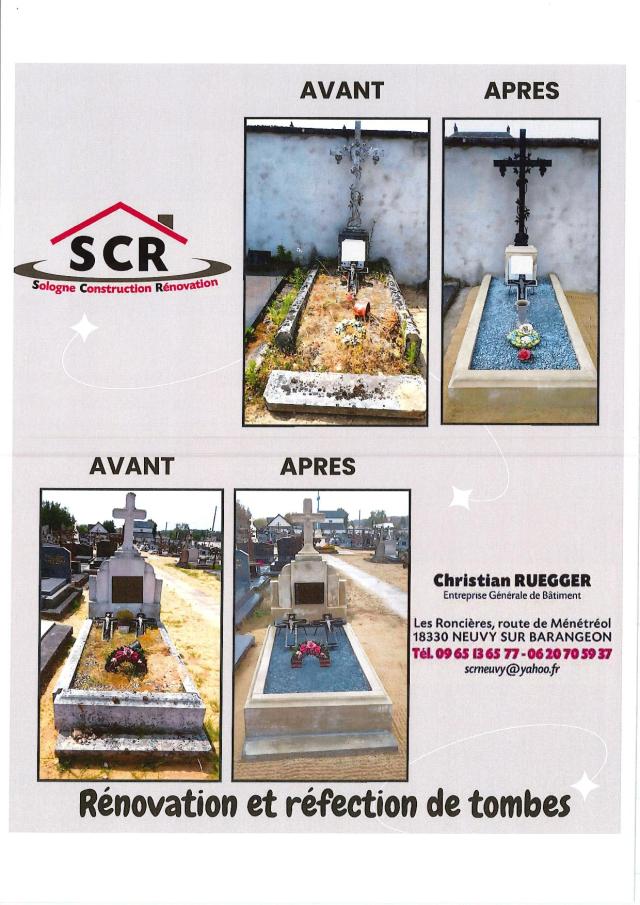 AVANT

APRES

SCR
Sologne Construction Rénovation

AVANT

APRES

Christian RUEGGER
Entreprise Générale de Bâtiment

Les Roncières, route de Ménétréol
18330 NEUVY SUR BARANGEON
Tél. 09 65 13 65 77 - 06 20 70 59 37
scrneuvy@yahoo.fr

Rénovation et réfection de tombes